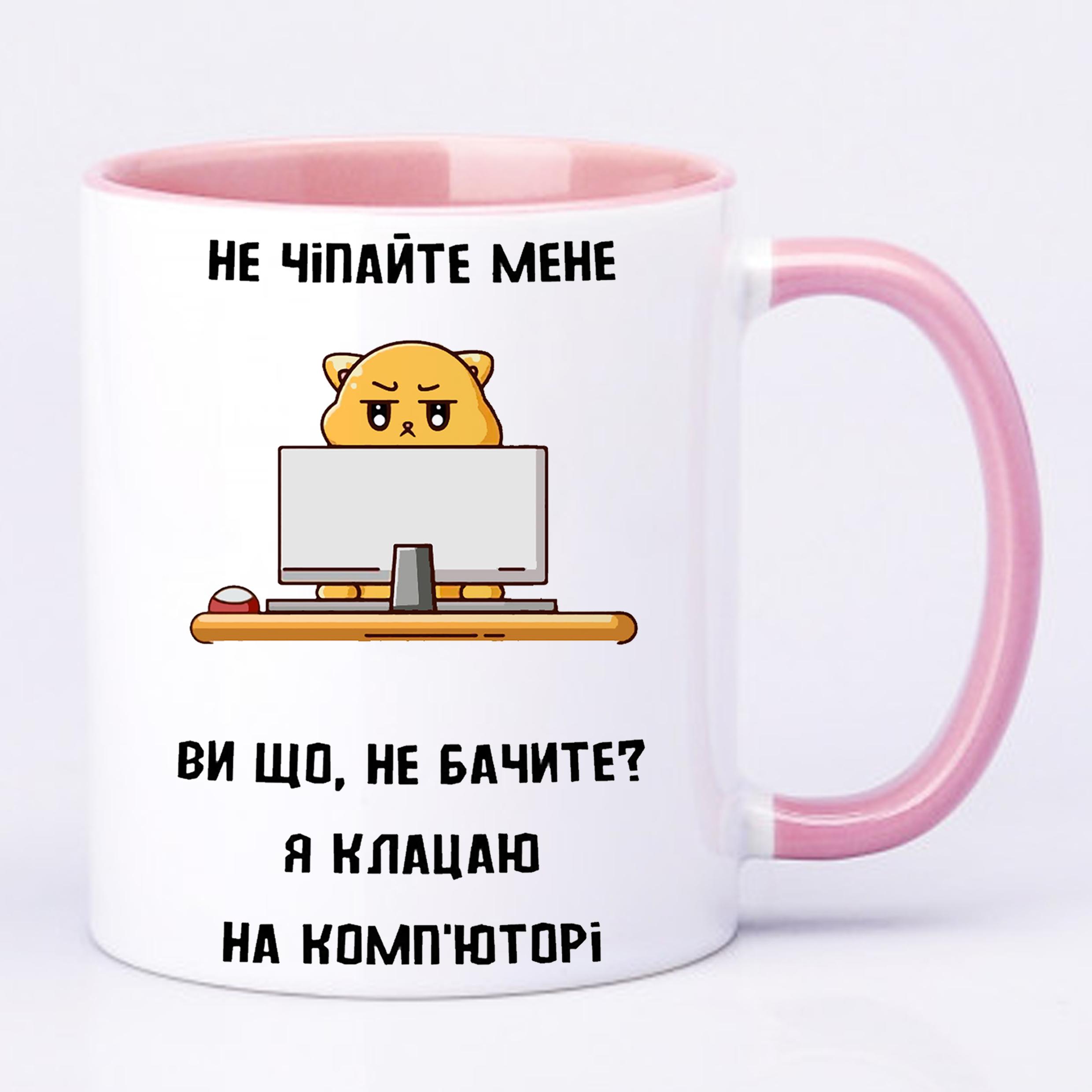 НЕ ЧІПАЙТЕ МЕНЕ

ВИ ЩО, НЕ БАЧИТЕ?
Я КЛАЦАЮ
НА КОМП'ЮТОРІ